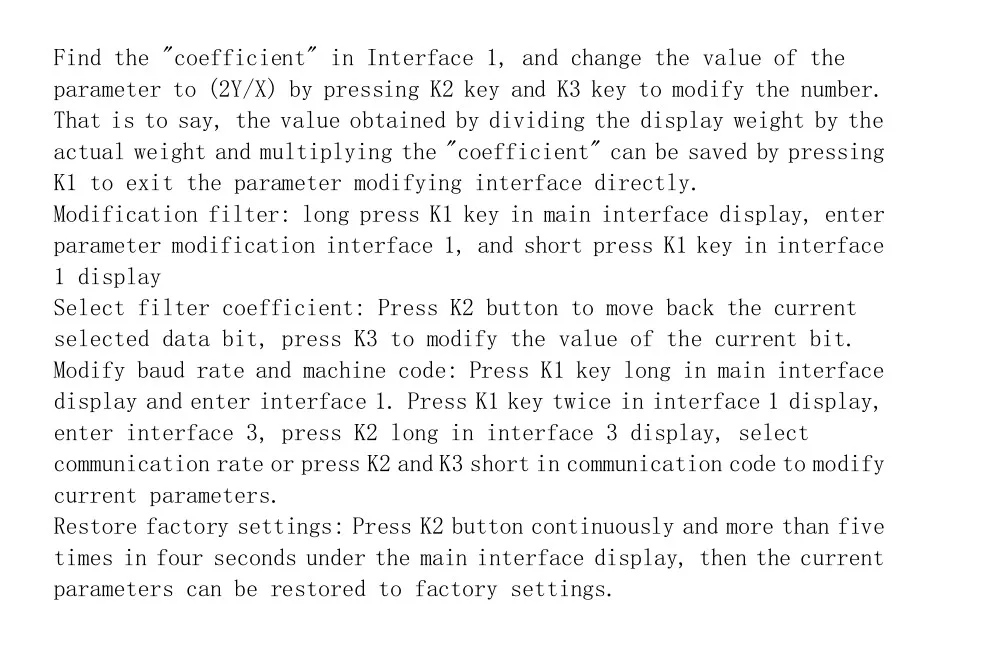 Find the "coefficient" in Interface 1, and change the value of the parameter to (2Y/X) by pressing K2 key and K3 key to modify the number. That is to say, the value obtained by dividing the display weight by the actual weight and multiplying the "coefficient" can be saved by pressing K1 to exit the parameter modifying interface directly.
Modification filter: long press K1 key in main interface display, enter parameter modification interface 1, and short press K1 key in interface 1 display
Select filter coefficient: Press K2 button to move back the current selected data bit, press K3 to modify the value of the current bit.
Modify baud rate and machine code: Press K1 key long in main interface display and enter interface 1. Press K1 key twice in interface 1 display, enter interface 3, press K2 long in interface 3 display, select communication rate or press K2 and K3 short in communication code to modify current parameters.
Restore factory settings: Press K2 button continuously and more than five times in four seconds under the main interface display, then the current parameters can be restored to factory settings.